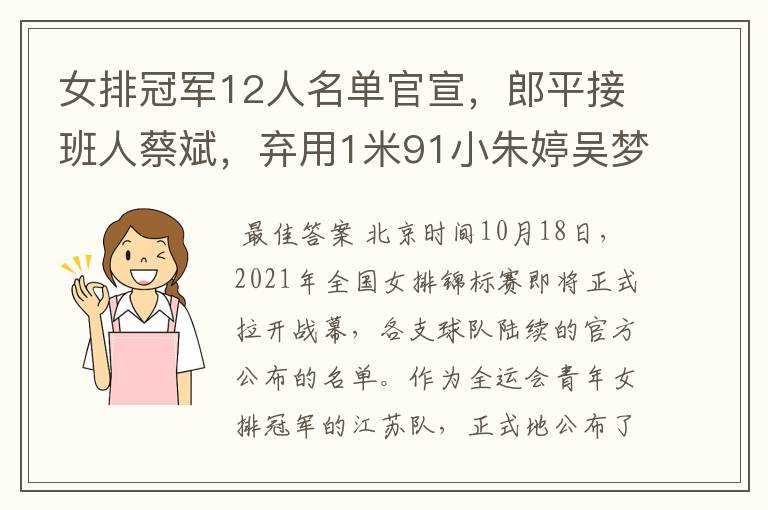 女排冠军12人名单官宣，郎平接班人蔡斌，弃用1米91小朱婷吴梦

最佳答案 北京时间10月18日，2021年全国女排锦标赛即将正式拉开战幕，各支球队陆续的官方公布的名单。作为全运会青年女排冠军的江苏队，正式地公布了